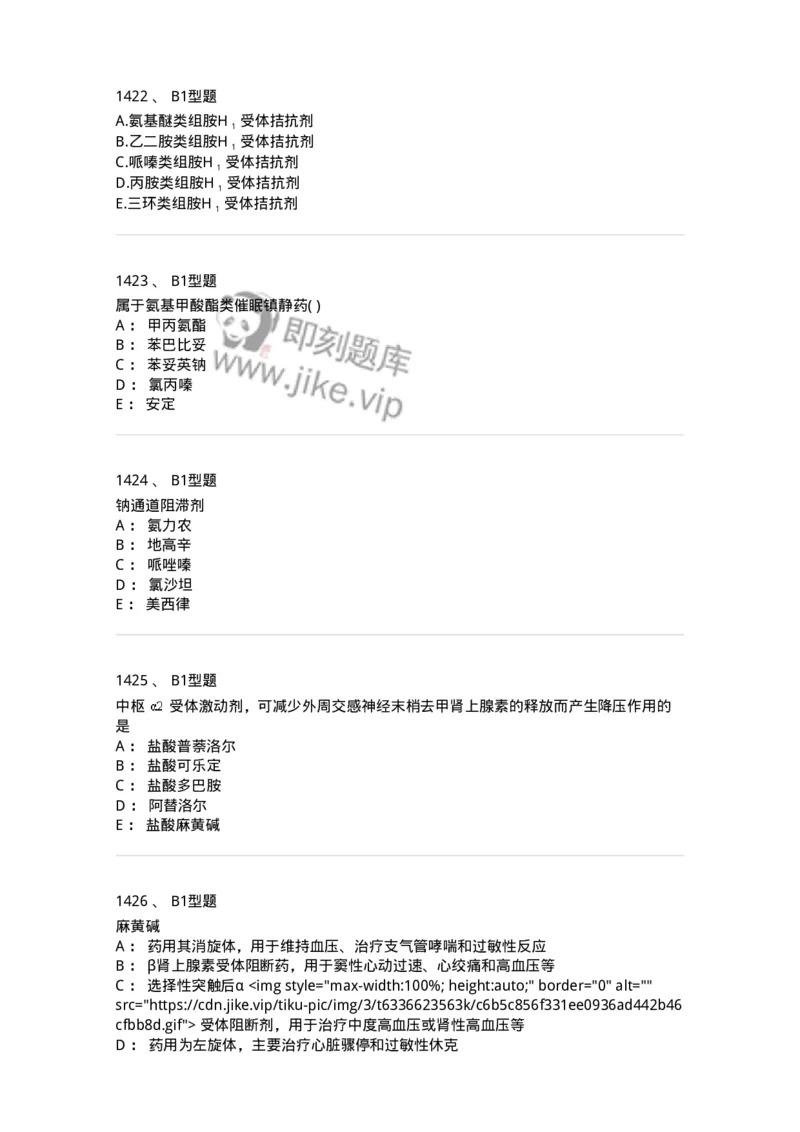 1422 、 B1型题

A.氨基醚类组胺$H_1$受体拮抗剂
B.乙二胺类组胺$H_1$受体拮抗剂
C.哌嗪类组胺$H_1$受体拮抗剂
D.丙胺类组胺$H_1$受体拮抗剂
E.三环类组胺$H_1$受体拮抗剂

1423 、 B1型题

属于氨基甲酸酯类催眠镇静药( )
A： 甲丙氨酯
B： 苯巴比妥
C： 苯妥英钠
D： 氯丙嗪
E： 安定

即刻题库 www.jike.vip

1424 、 B1型题

钠通道阻滞剂
A： 氨力农
B： 地高辛
C： 哌唑嗪
D： 氯沙坦
E： 美西律

1425 、 B1型题

中枢 α2 受体激动剂，可减少外周交感神经末梢去甲肾上腺素的释放而产生降压作用的是
A： 盐酸普萘洛尔
B： 盐酸可乐定
C： 盐酸多巴胺
D： 阿替洛尔
E： 盐酸麻黄碱

1426 、 B1型题

麻黄碱
A： 药用其消旋体，用于维持血压、治疗支气管哮喘和过敏性反应
B： β肾上腺素受体阻断药，用于窦性心动过速、心绞痛和高血压等
C： 选择性突触后α <img style="max-width:100%; height:auto;" border="0" alt="" src="https://cdn.jike.vip/tiku-pic/img/3/t6336623563k/c6b5c856f331ee0936ad442b46cfbb8d.gif"> 受体阻断剂，用于治疗中度高血压或肾性高血压等
D： 药用为左旋体，主要治疗心脏骤停和过敏性休克